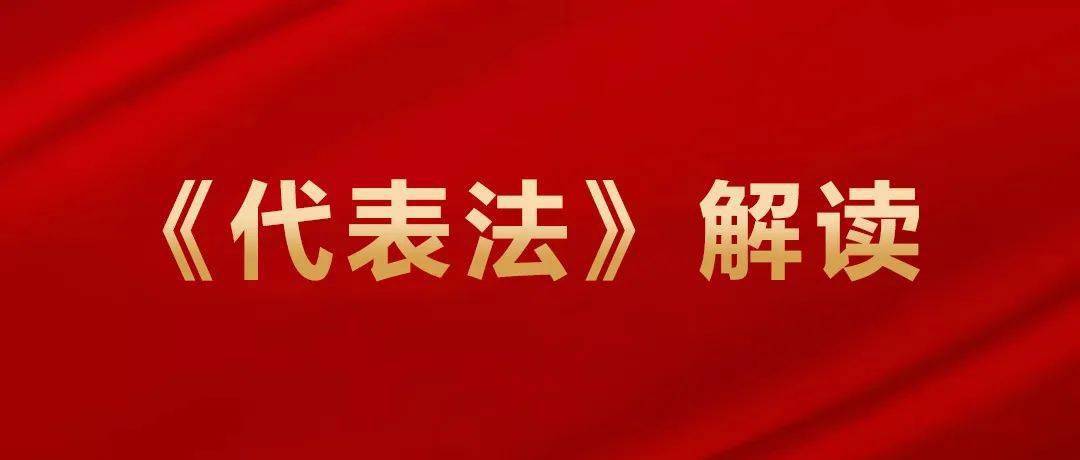 《代表法》解读